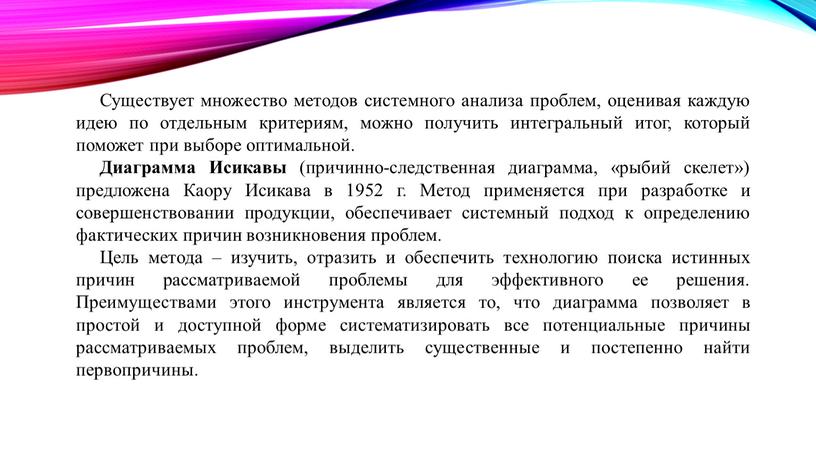 Существует множество методов системного анализа проблем, оценивая каждую идею по отдельным критериям, можно получить интегральный итог, который поможет при выборе оптимальной.

Диаграмма Исикавы (причинно-следственная диаграмма, «рыбий скелет») предложена Каору Исикава в 1952 г. Метод применяется при разработке и совершенствовании продукции, обеспечивает системный подход к определению фактических причин возникновения проблем.

Цель метода – изучить, отразить и обеспечить технологию поиска истинных причин рассматриваемой проблемы для эффективного ее решения. Преимуществами этого инструмента является то, что диаграмма позволяет в простой и доступной форме систематизировать все потенциальные причины рассматриваемых проблем, выделить существенные и постепенно найти первопричины.